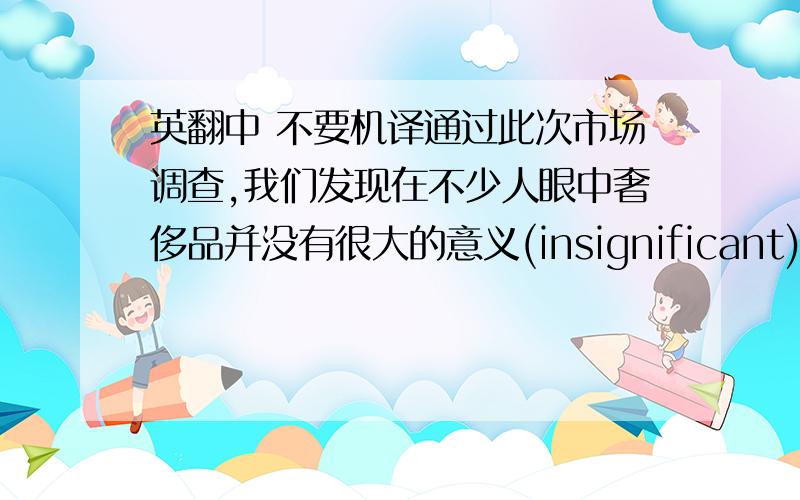 英翻中 不要机译通过此次市场调查,我们发现在不少人眼中奢侈品并没有很大的意义(insignificant)